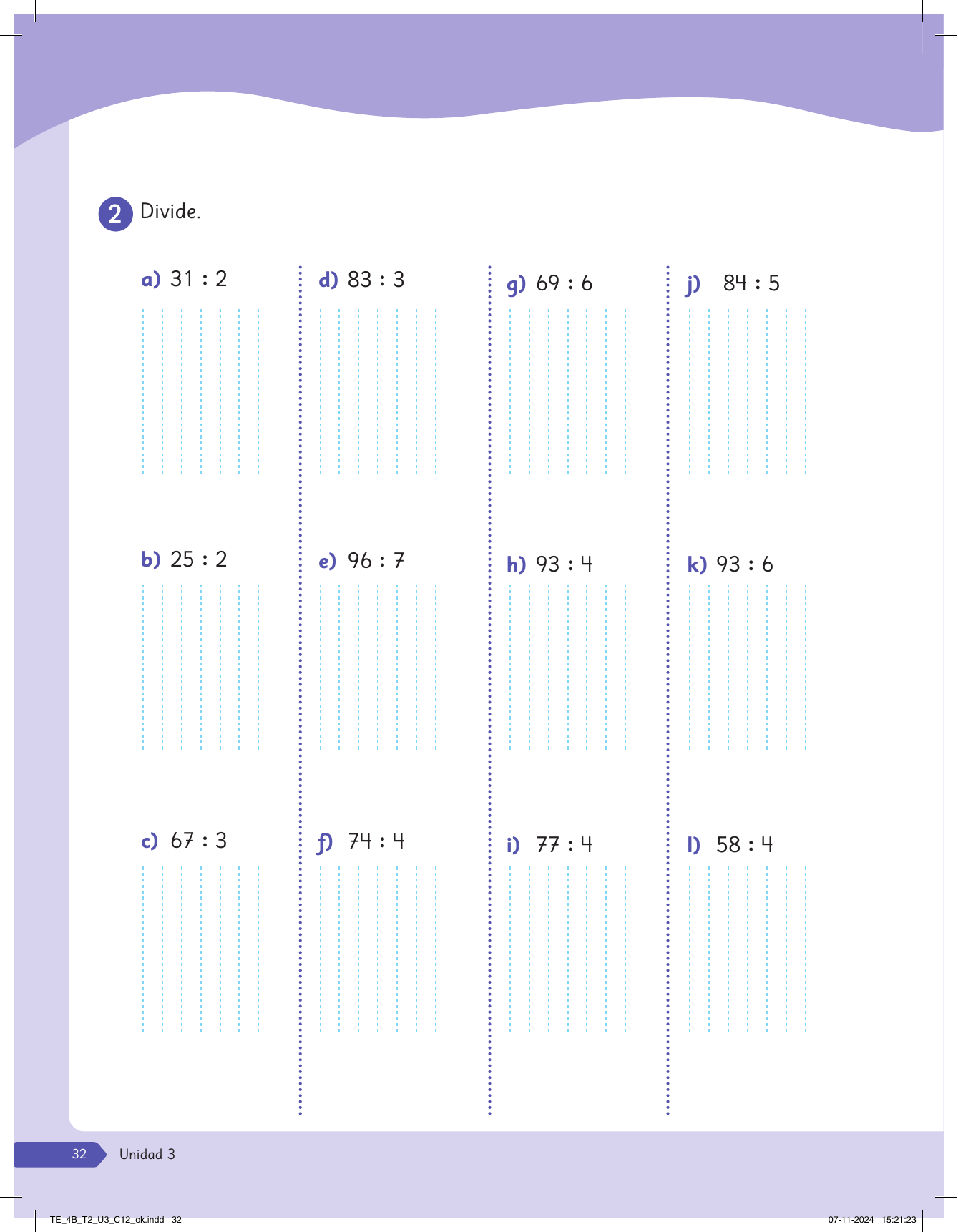 2 Divide.

a) 31 : 2

b) 25 : 2

c) 67 : 3

d) 83 : 3

e) 96 : 7

f) 74 : 4

g) 69 : 6

h) 93 : 4

i) 77 : 4

j) 84 : 5

k) 93 : 6

l) 58 : 4

32 Unidad 3

TE_4B_T2_U3_C12_ok.indd 32 07-11-2024 15:21:23